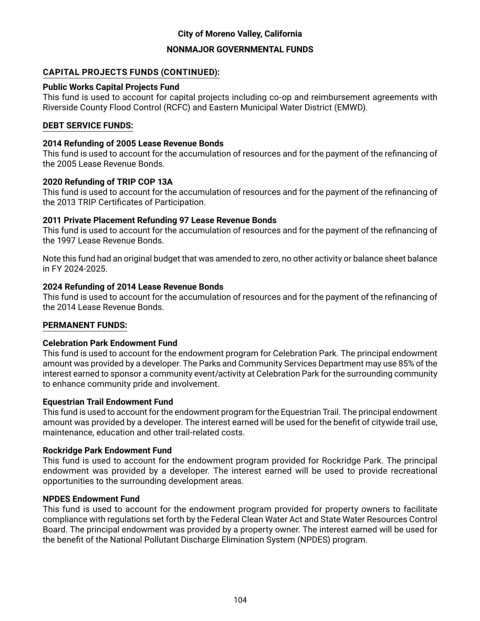 City of Moreno Valley, California

NONMAJOR GOVERNMENTAL FUNDS

CAPITAL PROJECTS FUNDS (CONTINUED):

Public Works Capital Projects Fund
This fund is used to account for capital projects including co-op and reimbursement agreements with Riverside County Flood Control (RCFC) and Eastern Municipal Water District (EMWD).

DEBT SERVICE FUNDS:

2014 Refunding of 2005 Lease Revenue Bonds
This fund is used to account for the accumulation of resources and for the payment of the refinancing of the 2005 Lease Revenue Bonds.

2020 Refunding of TRIP COP 13A
This fund is used to account for the accumulation of resources and for the payment of the refinancing of the 2013 TRIP Certificates of Participation.

2011 Private Placement Refunding 97 Lease Revenue Bonds
This fund is used to account for the accumulation of resources and for the payment of the refinancing of the 1997 Lease Revenue Bonds.

Note this fund had an original budget that was amended to zero, no other activity or balance sheet balance in FY 2024-2025.

2024 Refunding of 2014 Lease Revenue Bonds
This fund is used to account for the accumulation of resources and for the payment of the refinancing of the 2014 Lease Revenue Bonds.

PERMANENT FUNDS:

Celebration Park Endowment Fund
This fund is used to account for the endowment program for Celebration Park. The principal endowment amount was provided by a developer. The Parks and Community Services Department may use 85% of the interest earned to sponsor a community event/activity at Celebration Park for the surrounding community to enhance community pride and involvement.

Equestrian Trail Endowment Fund
This fund is used to account for the endowment program for the Equestrian Trail. The principal endowment amount was provided by a developer. The interest earned will be used for the benefit of citywide trail use, maintenance, education and other trail-related costs.

Rockridge Park Endowment Fund
This fund is used to account for the endowment program provided for Rockridge Park. The principal endowment was provided by a developer. The interest earned will be used to provide recreational opportunities to the surrounding development areas.

NPDES Endowment Fund
This fund is used to account for the endowment program provided for property owners to facilitate compliance with regulations set forth by the Federal Clean Water Act and State Water Resources Control Board. The principal endowment was provided by a property owner. The interest earned will be used for the benefit of the National Pollutant Discharge Elimination System (NPDES) program.

104